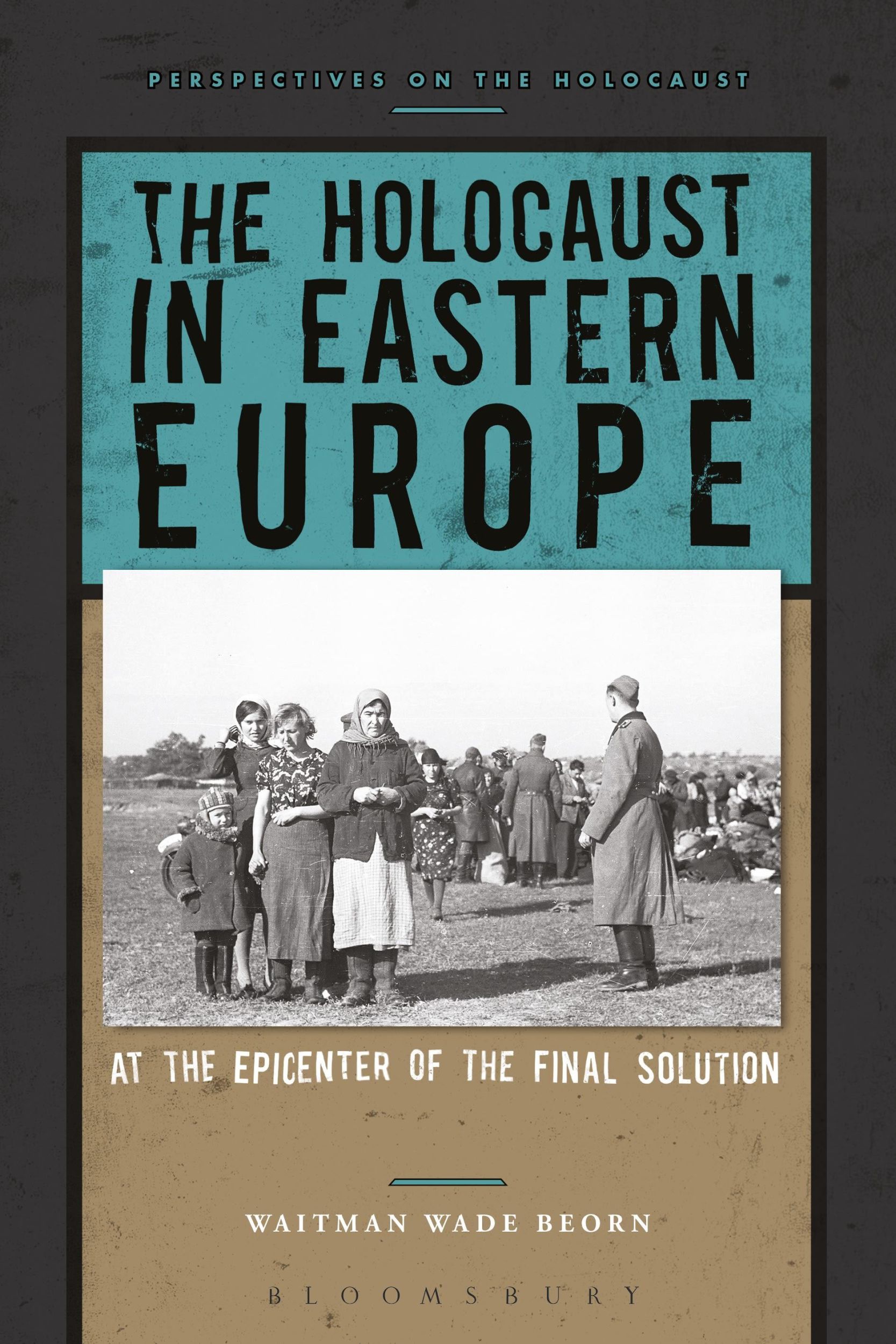 PERSPECTIVES ON THE HOLOCAUST

THE HOLOCAUST IN EASTERN EUROPE

AT THE EPICENTER OF THE FINAL SOLUTION

WAITMAN WADE BEORN

BLOOMSBURY